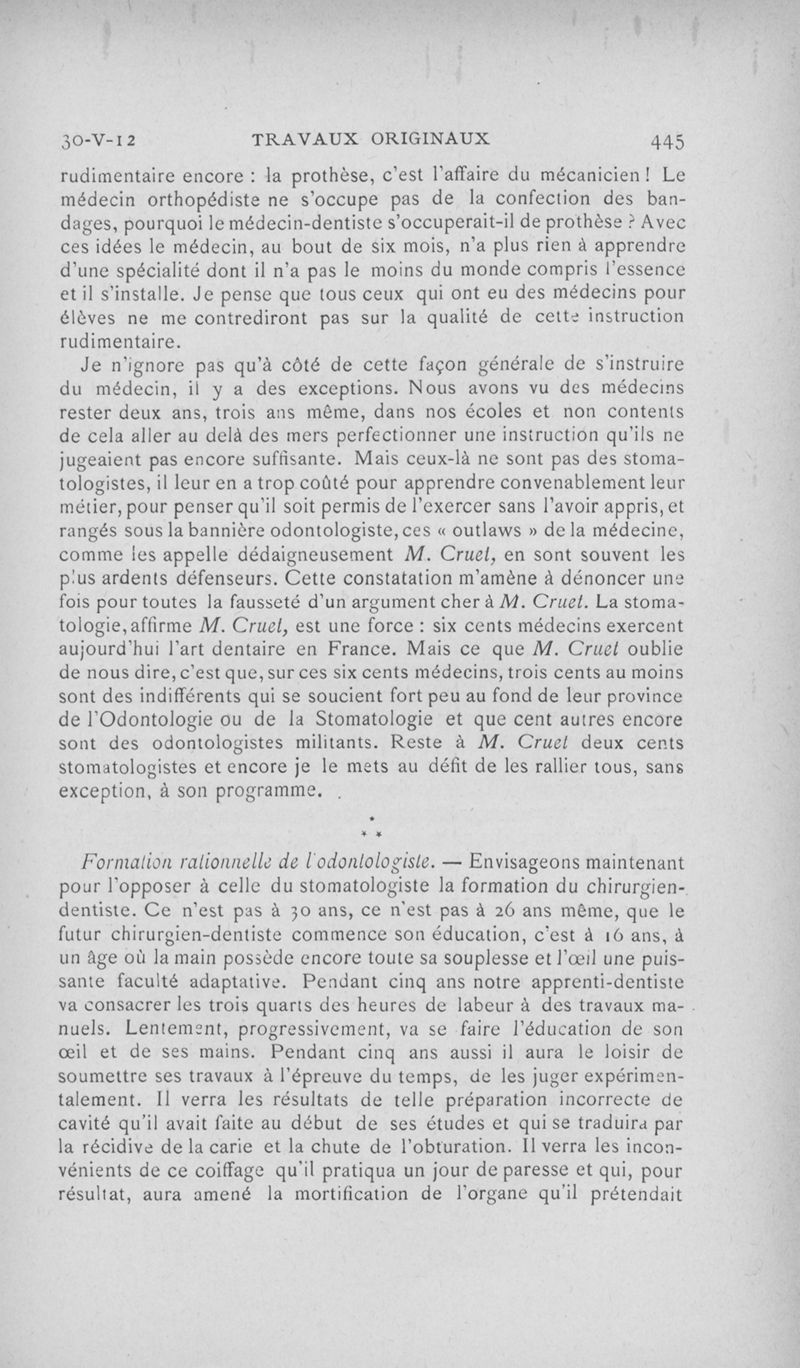 30-V-12 TRAVAUX ORIGINAUX 445

rudimentaire encore : la prothèse, c'est l'affaire du mécanicien ! Le médecin orthopédiste ne s'occupe pas de la confection des bandages, pourquoi le médecin-dentiste s'occuperait-il de prothèse ? Avec ces idées le médecin, au bout de six mois, n'a plus rien à apprendre d'une spécialité dont il n'a pas le moins du monde compris l'essence et il s'installe. Je pense que tous ceux qui ont eu des médecins pour élèves ne me contrediront pas sur la qualité de cette instruction rudimentaire.

Je n'ignore pas qu'à côté de cette façon générale de s'instruire du médecin, il y a des exceptions. Nous avons vu des médecins rester deux ans, trois ans même, dans nos écoles et non contents de cela aller au delà des mers perfectionner une instruction qu'ils ne jugeaient pas encore suffisante. Mais ceux-là ne sont pas des stomatologistes, il leur en a trop coûté pour apprendre convenablement leur métier, pour penser qu'il soit permis de l'exercer sans l'avoir appris, et rangés sous la bannière odontologiste, ces « outlaws » de la médecine, comme les appelle dédaigneusement M. Cruet, en sont souvent les plus ardents défenseurs. Cette constatation m'amène à dénoncer une fois pour toutes la fausseté d'un argument cher à M. Cruet. La stomatologie, affirme M. Cruet, est une force : six cents médecins exercent aujourd'hui l'art dentaire en France. Mais ce que M. Cruet oublie de nous dire, c'est que, sur ces six cents médecins, trois cents au moins sont des indifférents qui se soucient fort peu au fond de leur province de l'Odontologie ou de la Stomatologie et que cent autres encore sont des odontologistes militants. Reste à M. Cruet deux cents stomatologistes et encore je le mets au défit de les rallier tous, sans exception, à son programme.

*
* *

Formation rationnelle de l'odontologiste. — Envisageons maintenant pour l'opposer à celle du stomatologiste la formation du chirurgien-dentiste. Ce n'est pas à 30 ans, ce n'est pas à 26 ans même, que le futur chirurgien-dentiste commence son éducation, c'est à 16 ans, à un âge où la main possède encore toute sa souplesse et l'œil une puissante faculté adaptative. Pendant cinq ans notre apprenti-dentiste va consacrer les trois quarts des heures de labeur à des travaux manuels. Lentement, progressivement, va se faire l'éducation de son œil et de ses mains. Pendant cinq ans aussi il aura le loisir de soumettre ses travaux à l'épreuve du temps, de les juger expérimentalement. Il verra les résultats de telle préparation incorrecte de cavité qu'il avait faite au début de ses études et qui se traduira par la récidive de la carie et la chute de l'obturation. Il verra les inconvénients de ce coiffage qu'il pratiqua un jour de paresse et qui, pour résultat, aura amené la mortification de l'organe qu'il prétendait